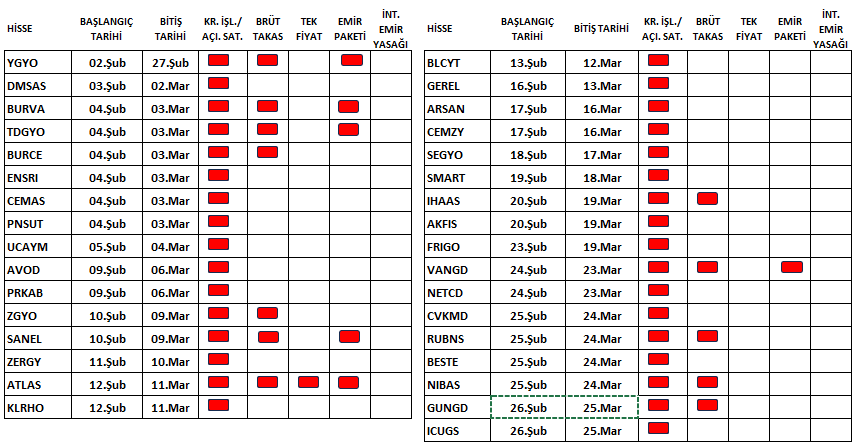 | HİSSE | BAŞLANGIÇ TARİHİ | BİTİŞ TARİHİ | KR. İŞL./ AÇI. SAT. | BRÜT TAKAS | TEK FİYAT | EMİR PAKETİ | İNT. EMİR YASAĞI |
|---|---|---|---|---|---|---|---|
| YGYO | 02.Şub | 27.Şub | | | | | |
| DMSAS | 03.Şub | 02.Mar | | | | | |
| BURVA | 04.Şub | 03.Mar | | | | | |
| TDGYO | 04.Şub | 03.Mar | | | | | |
| BURCE | 04.Şub | 03.Mar | | | | | |
| ENSRI | 04.Şub | 03.Mar | | | | | |
| CEMAS | 04.Şub | 03.Mar | | | | | |
| PNSUT | 04.Şub | 03.Mar | | | | | |
| UCAYM | 05.Şub | 04.Mar | | | | | |
| AVOD | 09.Şub | 06.Mar | | | | | |
| PRKAB | 09.Şub | 06.Mar | | | | | |
| ZGYO | 10.Şub | 09.Mar | | | | | |
| SANEL | 10.Şub | 09.Mar | | | | | |
| ZERGY | 11.Şub | 10.Mar | | | | | |
| ATLAS | 12.Şub | 11.Mar | | | | | |
| KLRHO | 12.Şub | 11.Mar | | | | | |

| HİSSE | BAŞLANGIÇ TARİHİ | BİTİŞ TARİHİ | KR. İŞL./ AÇI. SAT. | BRÜT TAKAS | TEK FİYAT | EMİR PAKETİ | İNT. EMİR YASAĞI |
|---|---|---|---|---|---|---|---|
| BLCYT | 13.Şub | 12.Mar | | | | | |
| GEREL | 16.Şub | 13.Mar | | | | | |
| ARSAN | 17.Şub | 16.Mar | | | | | |
| CEMZY | 17.Şub | 16.Mar | | | | | |
| SEGYO | 18.Şub | 17.Mar | | | | | |
| SMART | 19.Şub | 18.Mar | | | | | |
| IHAAS | 20.Şub | 19.Mar | | | | | |
| AKFIS | 20.Şub | 19.Mar | | | | | |
| FRIGO | 23.Şub | 19.Mar | | | | | |
| VANGD | 24.Şub | 23.Mar | | | | | |
| NETCD | 24.Şub | 23.Mar | | | | | |
| CVKMD | 25.Şub | 24.Mar | | | | | |
| RUBNS | 25.Şub | 24.Mar | | | | | |
| BESTE | 25.Şub | 24.Mar | | | | | |
| NIBAS | 25.Şub | 24.Mar | | | | | |
| GUNGD | 26.Şub | 25.Mar | | | | | |
| ICUGS | 26.Şub | 25.Mar | | | | | |